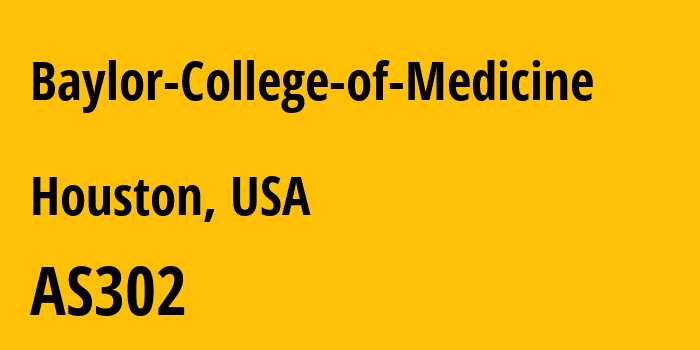 Baylor-College-of-Medicine

Houston, USA

AS302